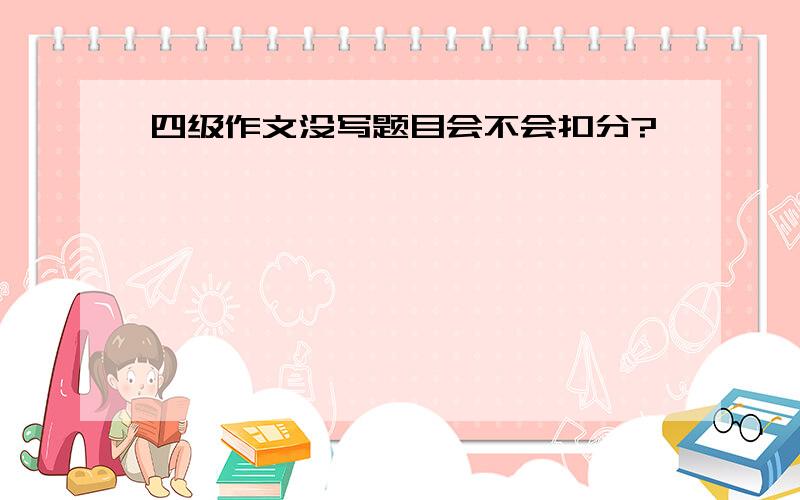 四级作文没写题目会不会扣分?